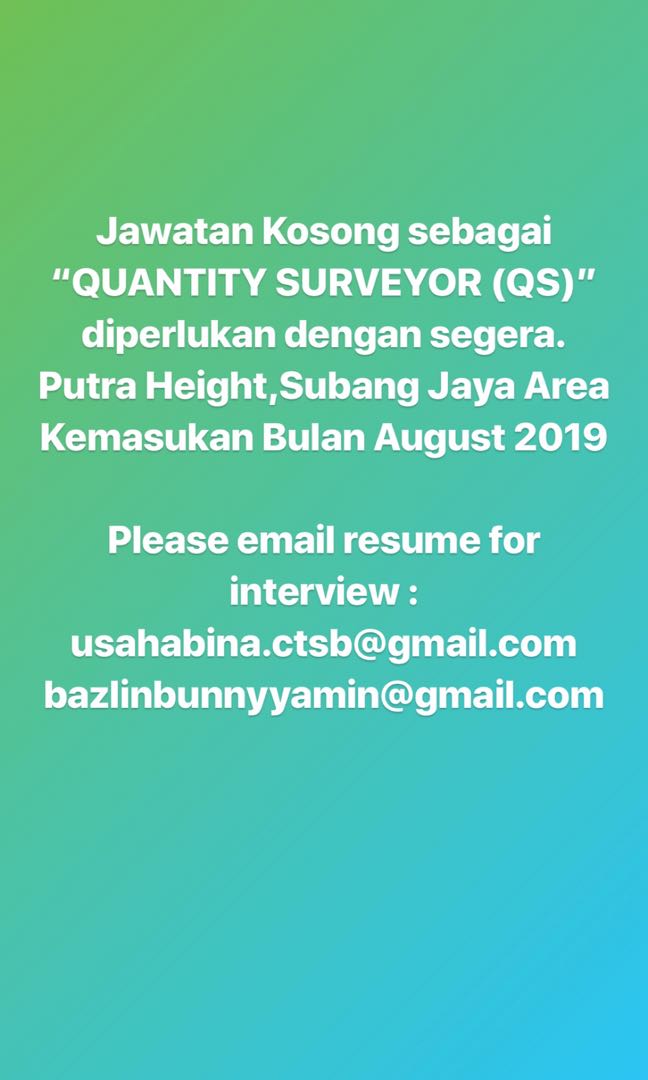 Jawatan Kosong sebagai
“QUANTITY SURVEYOR (QS)”
diperlukan dengan segera.
Putra Height,Subang Jaya Area
Kemasukan Bulan August 2019

Please email resume for
interview :
usahabina.ctsb@gmail.com
bazlinbunnyyamin@gmail.com